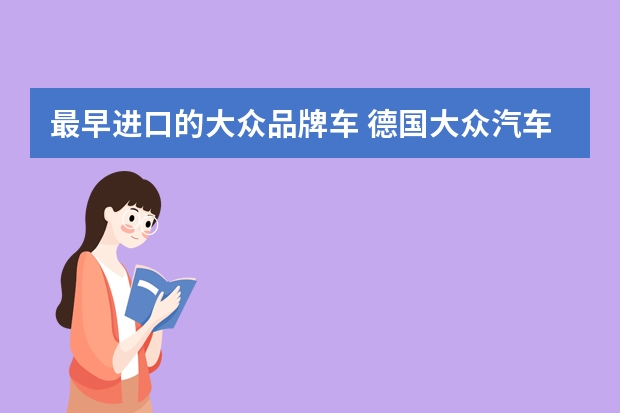 最早进口的大众品牌车 德国大众汽车